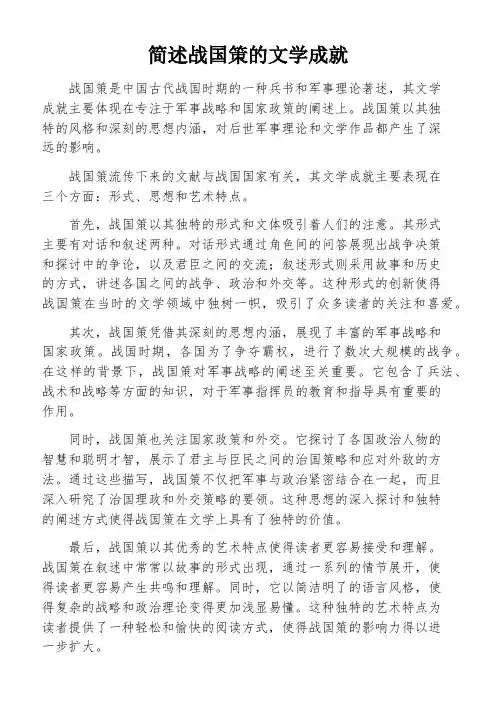 简述战国策的文学成就

战国策是中国古代战国时期的一种兵书和军事理论著述，其文学成就主要体现在专注于军事战略和国家政策的阐述上。战国策以其独特的风格和深刻的思想内涵，对后世军事理论和文学作品都产生了深远的影响。

战国策流传下来的文献与战国国家有关，其文学成就主要表现在三个方面：形式、思想和艺术特点。

首先，战国策以其独特的形式和文体吸引着人们的注意。其形式主要有对话和叙述两种。对话形式通过角色间的问答展现出战争决策和探讨中的争论，以及君臣之间的交流；叙述形式则采用故事和历史的方式，讲述各国之间的战争、政治和外交等。这种形式的创新使得战国策在当时的文学领域中独树一帜，吸引了众多读者的关注和喜爱。

其次，战国策凭借其深刻的思想内涵，展现了丰富的军事战略和国家政策。战国时期，各国为了争夺霸权，进行了数次大规模的战争。在这样的背景下，战国策对军事战略的阐述至关重要。它包含了兵法、战术和战略等方面的知识，对于军事指挥员的教育和指导具有重要的作用。

同时，战国策也关注国家政策和外交。它探讨了各国政治人物的智慧和聪明才智，展示了君主与臣民之间的治国策略和应对外敌的方法。通过这些描写，战国策不仅把军事与政治紧密结合在一起，而且深入研究了治国理政和外交策略的要领。这种思想的深入探讨和独特的阐述方式使得战国策在文学上具有了独特的价值。

最后，战国策以其优秀的艺术特点使得读者更容易接受和理解。战国策在叙述中常常以故事的形式出现，通过一系列的情节展开，使得读者更容易产生共鸣和理解。同时，它以简洁明了的语言风格，使得复杂的战略和政治理论变得更加浅显易懂。这种独特的艺术特点为读者提供了一种轻松和愉快的阅读方式，使得战国策的影响力得以进一步扩大。